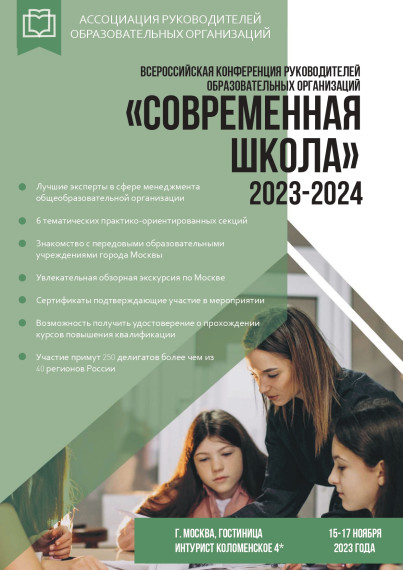 АССОЦИАЦИЯ РУКОВОДИТЕЛЕЙ ОБРАЗОВАТЕЛЬНЫХ ОРГАНИЗАЦИЙ

ВСЕРОССИЙСКАЯ КОНФЕРЕНЦИЯ РУКОВОДИТЕЛЕЙ ОБРАЗОВАТЕЛЬНЫХ ОРГАНИЗАЦИЙ

«СОВРЕМЕННАЯ ШКОЛА»

2023-2024

Лучшие эксперты в сфере менеджмента общеобразовательной организации

6 тематических практико-ориентированных секций

Знакомство с передовыми образовательными учреждениями города Москвы

Увлекательная обзорная экскурсия по Москве

Сертификаты подтверждающие участие в мероприятии

Возможность получить удостоверение о прохождении курсов повышения квалификации

Участие примут 250 делигатов более чем из 40 регионов России

Г. МОСКВА, ГОСТИНИЦА ИНТУРИСТ КОЛОМЕНСКОЕ 4*

15-17 НОЯБРЯ 2023 ГОДА